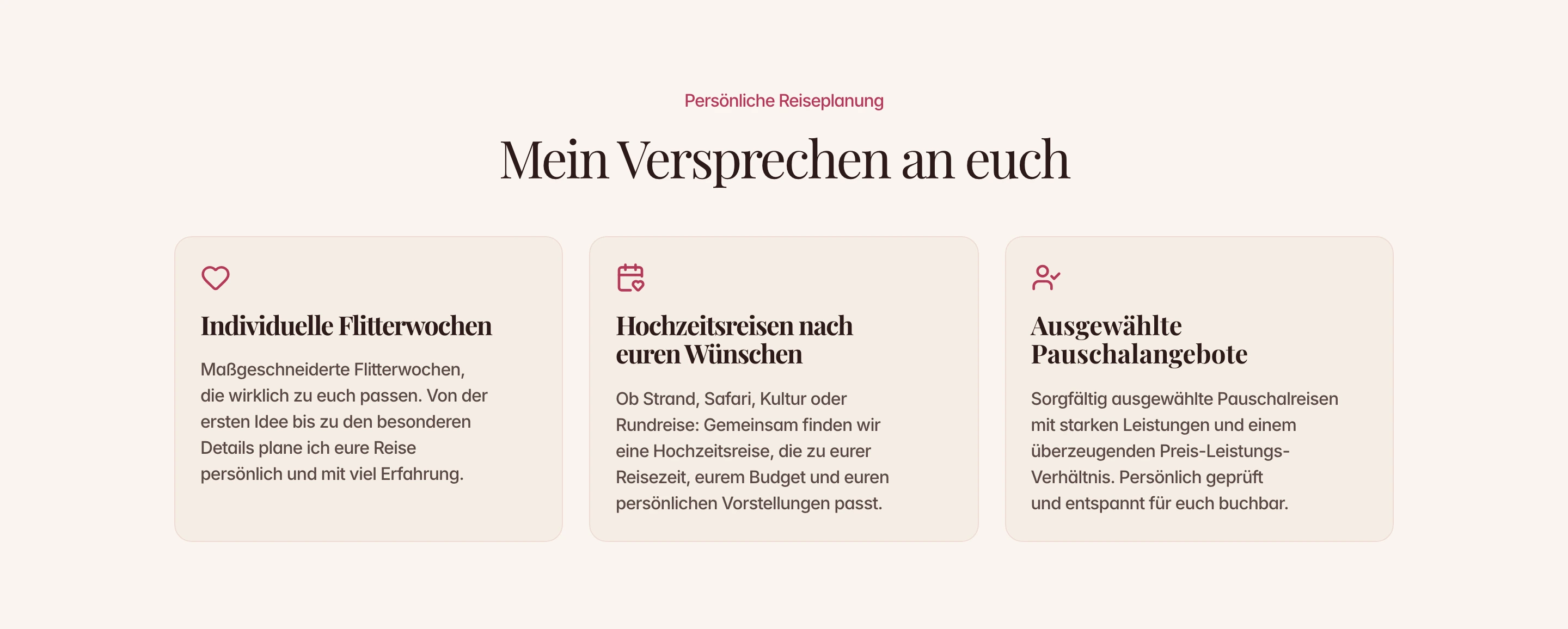 Persönliche Reiseplanung

Mein Versprechen an euch

Individuelle Flitterwochen

Maßgeschneiderte Flitterwochen, die wirklich zu euch passen. Von der ersten Idee bis zu den besonderen Details plane ich eure Reise persönlich und mit viel Erfahrung.

Hochzeitsreisen nach euren Wünschen

Ob Strand, Safari, Kultur oder Rundreise: Gemeinsam finden wir eine Hochzeitsreise, die zu eurer Reisezeit, eurem Budget und euren persönlichen Vorstellungen passt.

Ausgewählte Pauschalangebote

Sorgfältig ausgewählte Pauschalreisen mit starken Leistungen und einem überzeugenden Preis-Leistungs-Verhältnis. Persönlich geprüft und entspannt für euch buchbar.